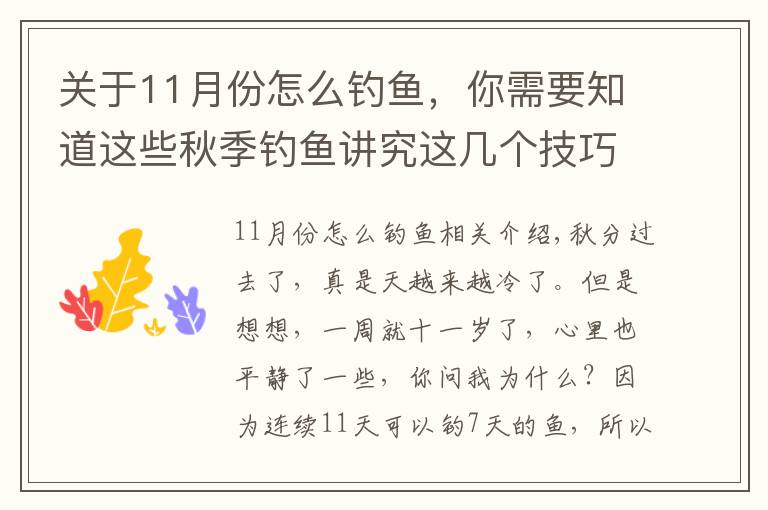 关于11月份怎么钓鱼，你需要知道这些秋季钓鱼讲究这几个技巧

11月份怎么钓鱼相关介绍，秋分过去了，真是天越来越冷了。但是想想，一周就十一岁了，心里也平静了一些，你问我为什么？因为连续11天可以钓7天的鱼，所以